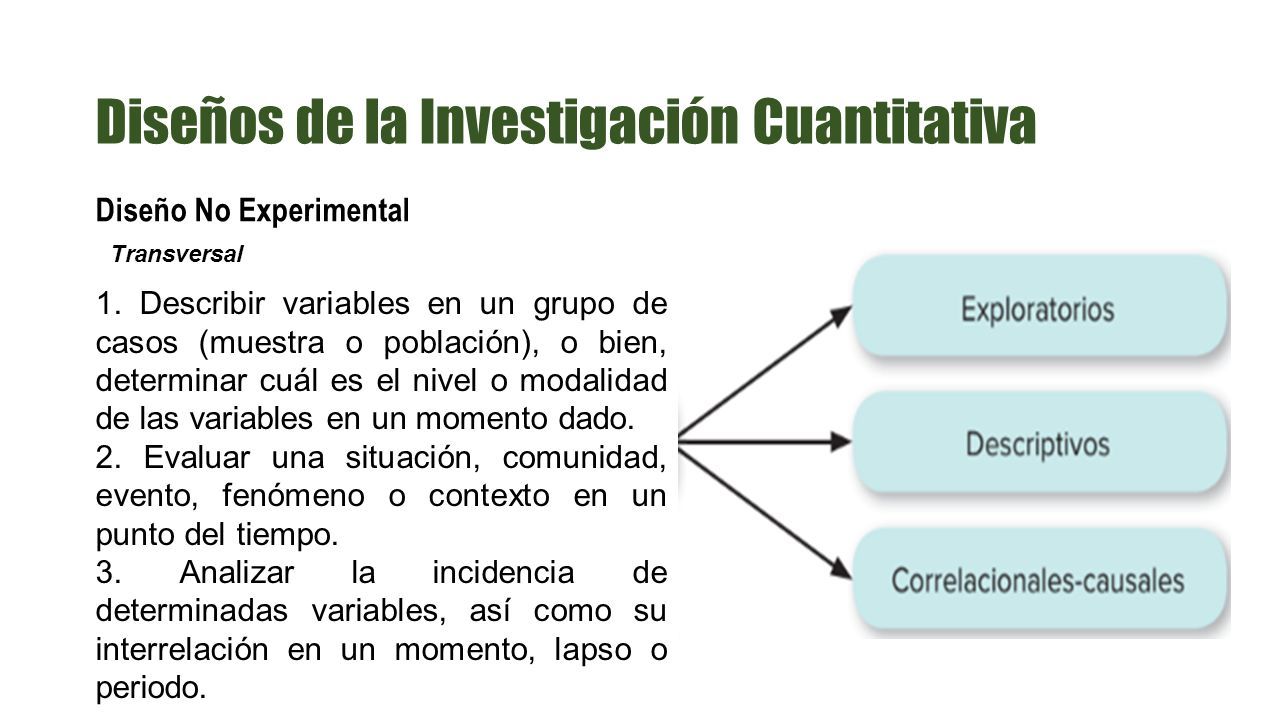 Diseños de la Investigación Cuantitativa

Diseño No Experimental

Transversal

1. Describir variables en un grupo de casos (muestra o población), o bien, determinar cuál es el nivel o modalidad de las variables en un momento dado.
2. Evaluar una situación, comunidad, evento, fenómeno o contexto en un punto del tiempo.
3. Analizar la incidencia de determinadas variables, así como su interrelación en un momento, lapso o periodo.

Exploratorios

Descriptivos

Correlacionales-causales